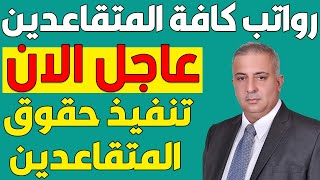 رواتب كافة المتقاعدين

عاجل الان

تنفيذ حقوق المتقاعدين